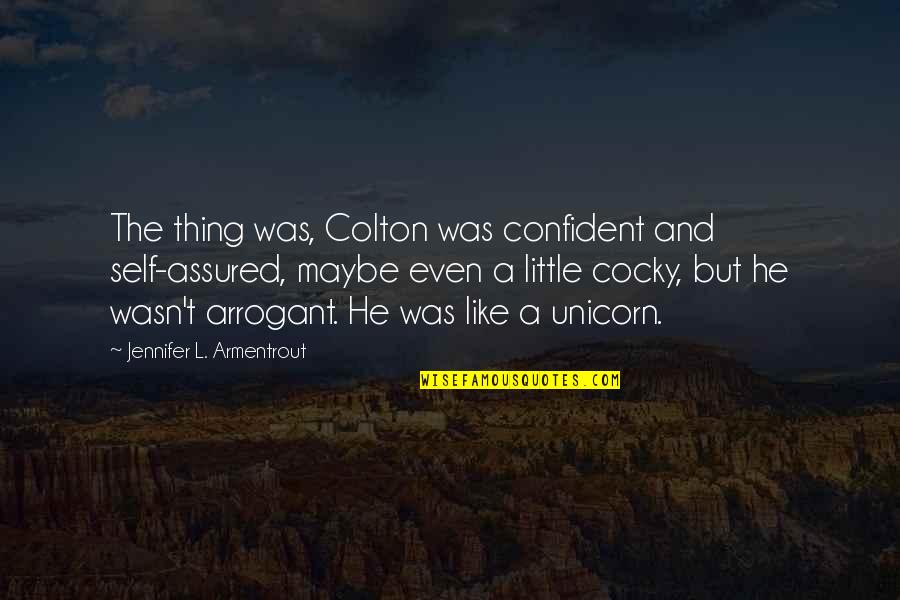 The thing was, Colton was confident and self-assured, maybe even a little cocky, but he wasn't arrogant. He was like a unicorn.

~ Jennifer L. Armentrout

WISEFAMOUSQUOTES.COM